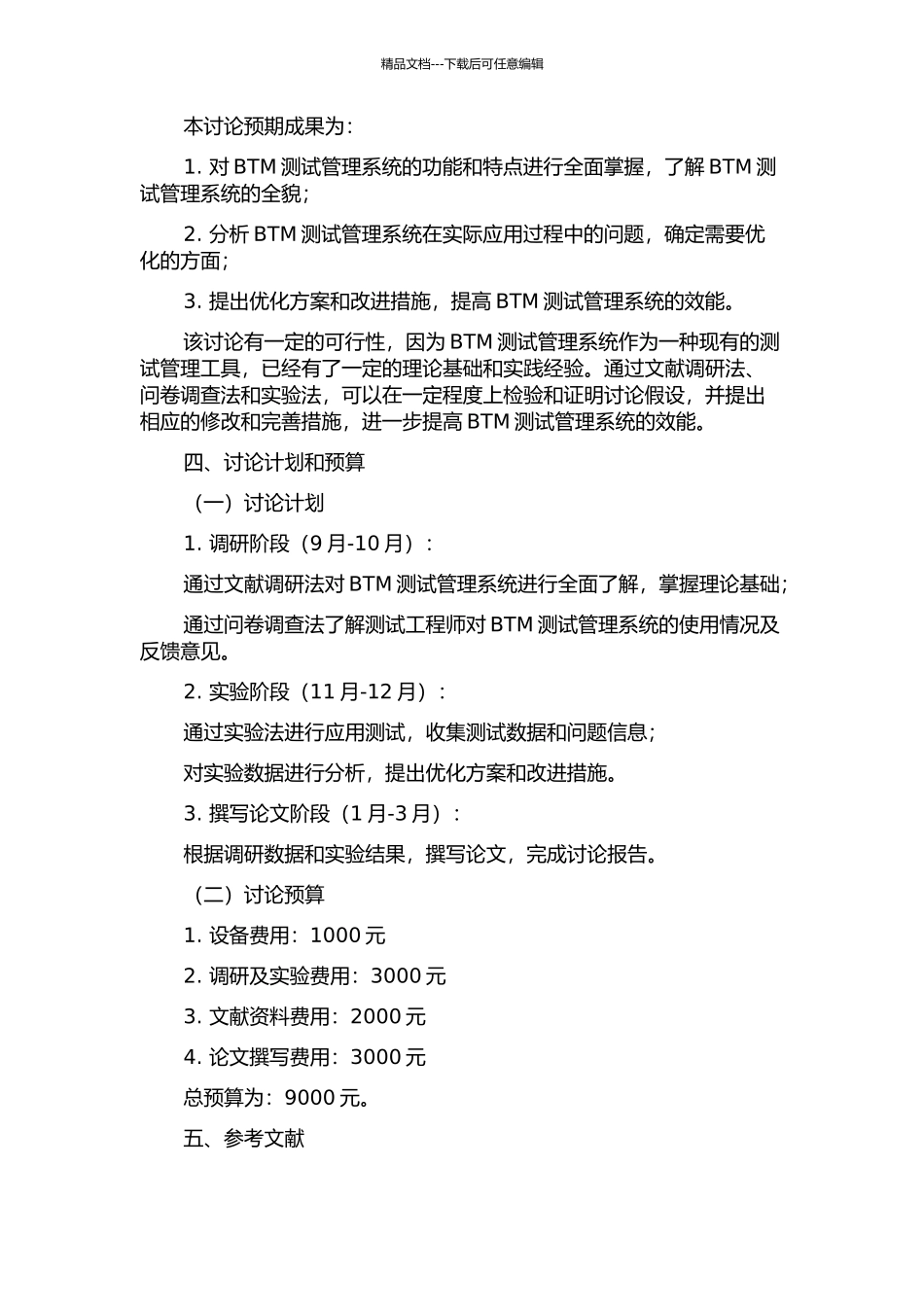 精品文档---下载后可任意编辑

本讨论预期成果为：

1. 对 BTM 测试管理系统的功能和特点进行全面掌握，了解 BTM 测试管理系统的全貌；

2. 分析 BTM 测试管理系统在实际应用过程中的问题，确定需要优化的方面；

3. 提出优化方案和改进措施，提高 BTM 测试管理系统的效能。

该讨论有一定的可行性，因为 BTM 测试管理系统作为一种现有的测试管理工具，已经有了一定的理论基础和实践经验。通过文献调研法、问卷调查法和实验法，可以在一定程度上检验和证明讨论假设，并提出相应的修改和完善措施，进一步提高 BTM 测试管理系统的效能。

四、讨论计划和预算

（一）讨论计划

1. 调研阶段（9 月-10 月）：

通过文献调研法对 BTM 测试管理系统进行全面了解，掌握理论基础；

通过问卷调查法了解测试工程师对 BTM 测试管理系统的使用情况及反馈意见。

2. 实验阶段（11 月-12 月）：

通过实验法进行应用测试，收集测试数据和问题信息；

对实验数据进行分析，提出优化方案和改进措施。

3. 撰写论文阶段（1 月-3 月）：

根据调研数据和实验结果，撰写论文，完成讨论报告。

（二）讨论预算

1. 设备费用：1000 元

2. 调研及实验费用：3000 元

3. 文献资料费用：2000 元

4. 论文撰写费用：3000 元

总预算为：9000 元。

五、参考文献